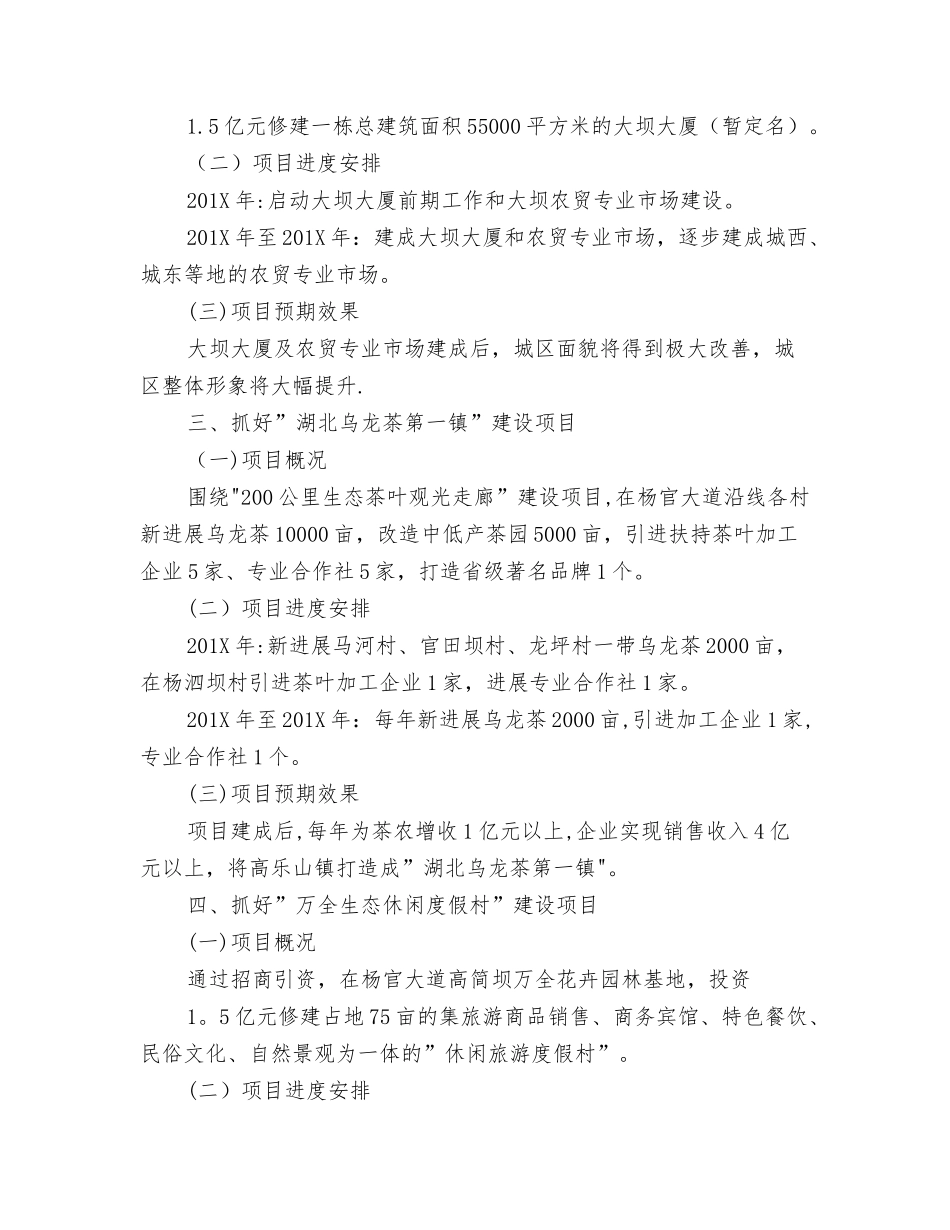 1.5亿元修建一栋总建筑面积55000平方米的大坝大厦（暂定名）。

（二）项目进度安排

201X年:启动大坝大厦前期工作和大坝农贸专业市场建设。

201X年至201X年：建成大坝大厦和农贸专业市场，逐步建成城西、城东等地的农贸专业市场。

(三)项目预期效果

大坝大厦及农贸专业市场建成后，城区面貌将得到极大改善，城区整体形象将大幅提升.

三、抓好”湖北乌龙茶第一镇”建设项目

（一)项目概况

围绕"200公里生态茶叶观光走廊”建设项目,在杨官大道沿线各村新进展乌龙茶10000亩，改造中低产茶园5000亩，引进扶持茶叶加工企业5家、专业合作社5家，打造省级著名品牌1个。

(二）项目进度安排

201X年:新进展马河村、官田坝村、龙坪村一带乌龙茶2000亩，在杨泗坝村引进茶叶加工企业1家，进展专业合作社1家。

201X年至201X年：每年新进展乌龙茶2000亩,引进加工企业1家，专业合作社1个。

(三)项目预期效果

项目建成后,每年为茶农增收1亿元以上,企业实现销售收入4亿元以上，将高乐山镇打造成”湖北乌龙茶第一镇"。

四、抓好”万全生态休闲度假村”建设项目

(一)项目概况

通过招商引资，在杨官大道高筒坝万全花卉园林基地，投资1。5亿元修建占地75亩的集旅游商品销售、商务宾馆、特色餐饮、民俗文化、自然景观为一体的”休闲旅游度假村”。

(二）项目进度安排